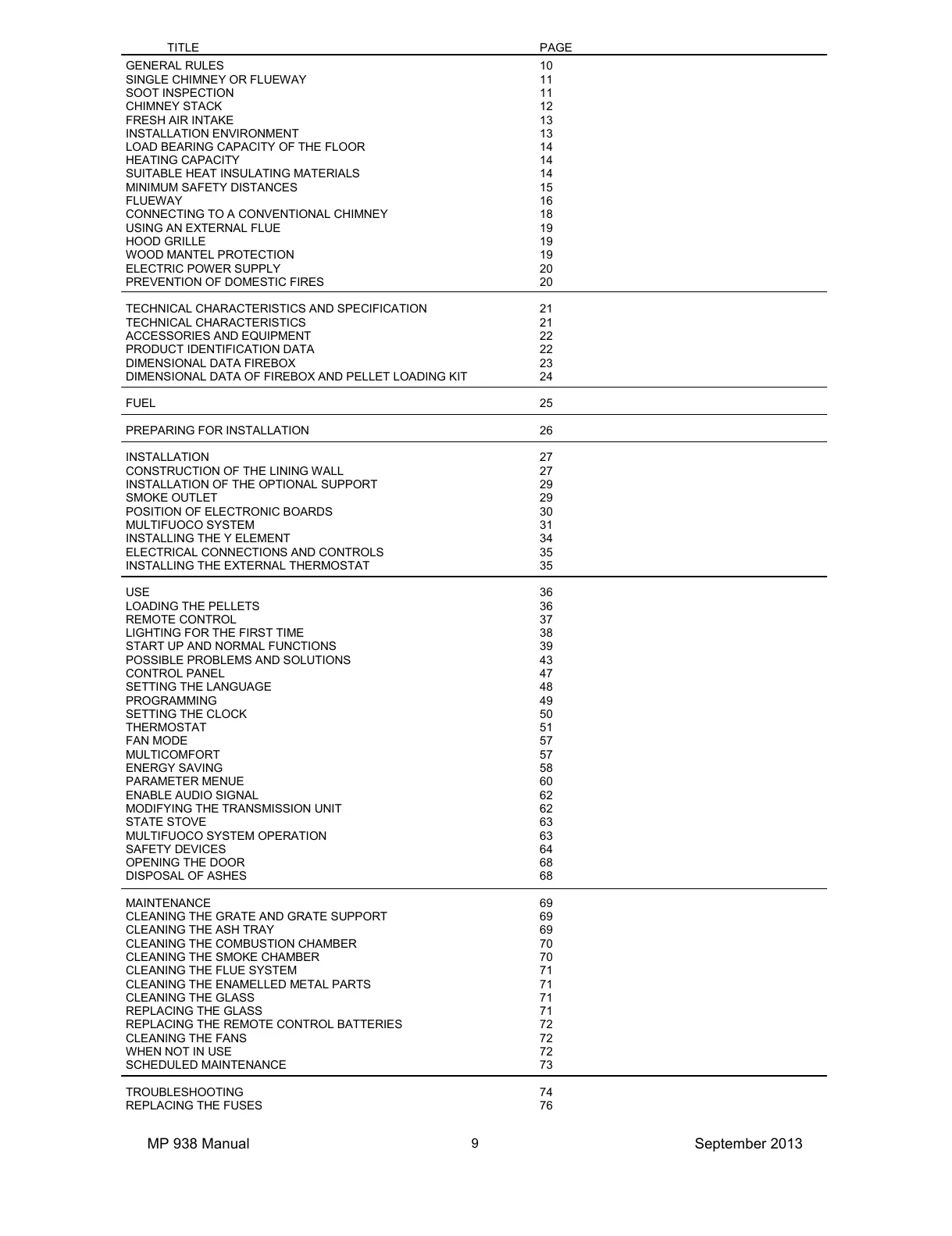 | TITLE | PAGE |
|---|---|
| GENERAL RULES | 10 |
| SINGLE CHIMNEY OR FLUEWAY | 11 |
| SOOT INSPECTION | 11 |
| CHIMNEY STACK | 12 |
| FRESH AIR INTAKE | 13 |
| INSTALLATION ENVIRONMENT | 13 |
| LOAD BEARING CAPACITY OF THE FLOOR | 14 |
| HEATING CAPACITY | 14 |
| SUITABLE HEAT INSULATING MATERIALS | 14 |
| MINIMUM SAFETY DISTANCES | 15 |
| FLUEWAY | 16 |
| CONNECTING TO A CONVENTIONAL CHIMNEY | 18 |
| USING AN EXTERNAL FLUE | 19 |
| HOOD GRILLE | 19 |
| WOOD MANTEL PROTECTION | 19 |
| ELECTRIC POWER SUPPLY | 20 |
| PREVENTION OF DOMESTIC FIRES | 20 |
| TECHNICAL CHARACTERISTICS AND SPECIFICATION | 21 |
| TECHNICAL CHARACTERISTICS | 21 |
| ACCESSORIES AND EQUIPMENT | 22 |
| PRODUCT IDENTIFICATION DATA | 22 |
| DIMENSIONAL DATA FIREBOX | 23 |
| DIMENSIONAL DATA OF FIREBOX AND PELLET LOADING KIT | 24 |
| FUEL | 25 |
| PREPARING FOR INSTALLATION | 26 |
| INSTALLATION | 27 |
| CONSTRUCTION OF THE LINING WALL | 27 |
| INSTALLATION OF THE OPTIONAL SUPPORT | 29 |
| SMOKE OUTLET | 29 |
| POSITION OF ELECTRONIC BOARDS | 30 |
| MULTIFUOCO SYSTEM | 31 |
| INSTALLING THE Y ELEMENT | 34 |
| ELECTRICAL CONNECTIONS AND CONTROLS | 35 |
| INSTALLING THE EXTERNAL THERMOSTAT | 35 |
| USE | 36 |
| LOADING THE PELLETS | 36 |
| REMOTE CONTROL | 37 |
| LIGHTING FOR THE FIRST TIME | 38 |
| START UP AND NORMAL FUNCTIONS | 39 |
| POSSIBLE PROBLEMS AND SOLUTIONS | 43 |
| CONTROL PANEL | 47 |
| SETTING THE LANGUAGE | 48 |
| PROGRAMMING | 49 |
| SETTING THE CLOCK | 50 |
| THERMOSTAT | 51 |
| FAN MODE | 57 |
| MULTICOMFORT | 57 |
| ENERGY SAVING | 58 |
| PARAMETER MENUE | 60 |
| ENABLE AUDIO SIGNAL | 62 |
| MODIFYING THE TRANSMISSION UNIT | 62 |
| STATE STOVE | 63 |
| MULTIFUOCO SYSTEM OPERATION | 63 |
| SAFETY DEVICES | 64 |
| OPENING THE DOOR | 68 |
| DISPOSAL OF ASHES | 68 |
| MAINTENANCE | 69 |
| CLEANING THE GRATE AND GRATE SUPPORT | 69 |
| CLEANING THE ASH TRAY | 69 |
| CLEANING THE COMBUSTION CHAMBER | 70 |
| CLEANING THE SMOKE CHAMBER | 70 |
| CLEANING THE FLUE SYSTEM | 71 |
| CLEANING THE ENAMELLED METAL PARTS | 71 |
| CLEANING THE GLASS | 71 |
| REPLACING THE GLASS | 71 |
| REPLACING THE REMOTE CONTROL BATTERIES | 72 |
| CLEANING THE FANS | 72 |
| WHEN NOT IN USE | 72 |
| SCHEDULED MAINTENANCE | 73 |
| TROUBLESHOOTING | 74 |
| REPLACING THE FUSES | 76 |

MP 938 Manual 9 September 2013